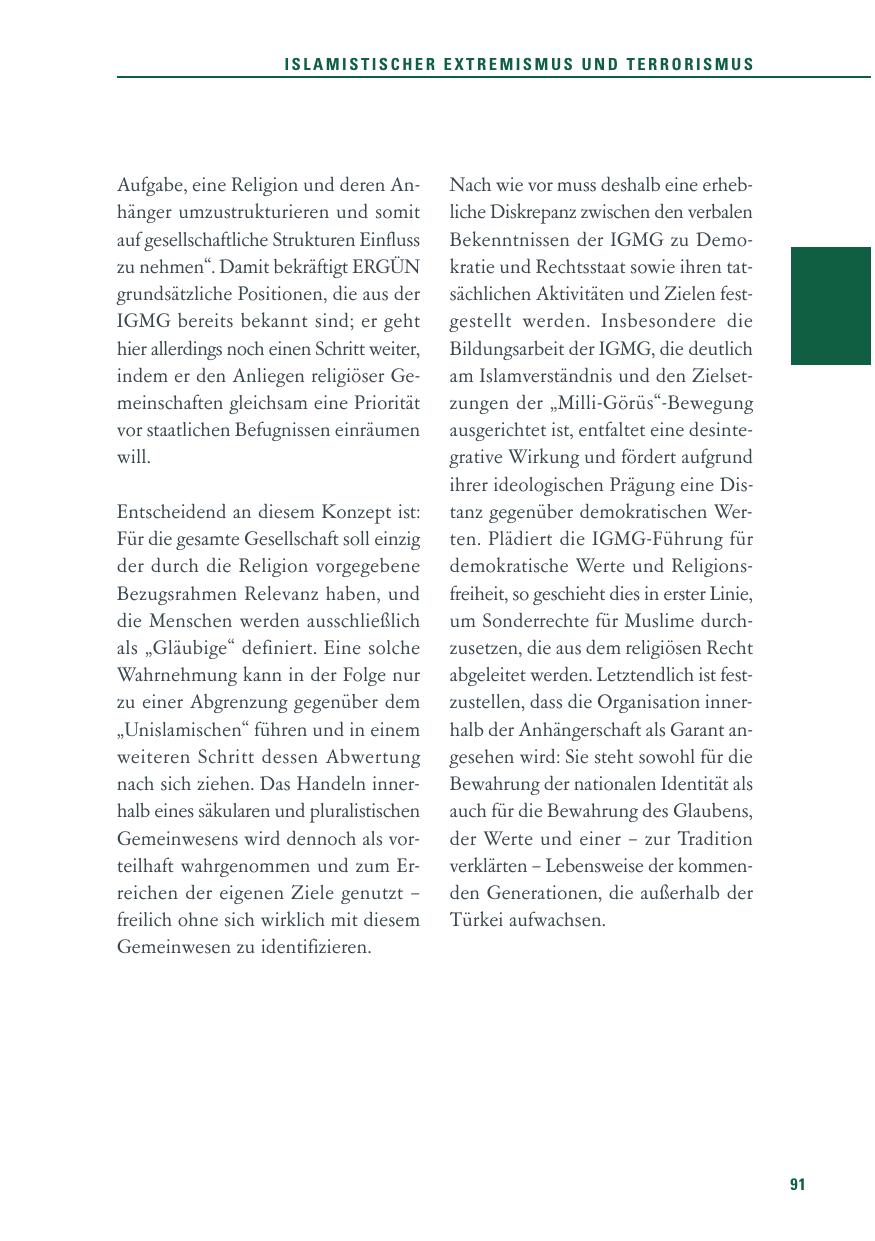 ISLAMISTISCHER EXTREMISMUS UND TERRORISMUS

Aufgabe, eine Religion und deren Anhänger umzustrukturieren und somit auf gesellschaftliche Strukturen Einfluss zu nehmen“. Damit bekräftigt ERGÜN grundsätzliche Positionen, die aus der IGMG bereits bekannt sind; er geht hier allerdings noch einen Schritt weiter, indem er den Anliegen religiöser Gemeinschaften gleichsam eine Priorität vor staatlichen Befugnissen einräumen will.

Entscheidend an diesem Konzept ist: Für die gesamte Gesellschaft soll einzig der durch die Religion vorgegebene Bezugsrahmen Relevanz haben, und die Menschen werden ausschließlich als „Gläubige“ definiert. Eine solche Wahrnehmung kann in der Folge nur zu einer Abgrenzung gegenüber dem „Unislamischen“ führen und in einem weiteren Schritt dessen Abwertung nach sich ziehen. Das Handeln innerhalb eines säkularen und pluralistischen Gemeinwesens wird dennoch als vorteilhaft wahrgenommen und zum Erreichen der eigenen Ziele genutzt – freilich ohne sich wirklich mit diesem Gemeinwesen zu identifizieren.

Nach wie vor muss deshalb eine erhebliche Diskrepanz zwischen den verbalen Bekenntnissen der IGMG zu Demokratie und Rechtsstaat sowie ihren tatsächlichen Aktivitäten und Zielen festgestellt werden. Insbesondere die Bildungsarbeit der IGMG, die deutlich am Islamverständnis und den Zielsetzungen der „Milli-Görüs“-Bewegung ausgerichtet ist, entfaltet eine desintegrative Wirkung und fördert aufgrund ihrer ideologischen Prägung eine Distanz gegenüber demokratischen Werten. Plädiert die IGMG-Führung für demokratische Werte und Religionsfreiheit, so geschieht dies in erster Linie, um Sonderrechte für Muslime durchzusetzen, die aus dem religiösen Recht abgeleitet werden. Letztendlich ist festzustellen, dass die Organisation innerhalb der Anhängerschaft als Garant angesehen wird: Sie steht sowohl für die Bewahrung der nationalen Identität als auch für die Bewahrung des Glaubens, der Werte und einer – zur Tradition verklärten – Lebensweise der kommenden Generationen, die außerhalb der Türkei aufwachsen.

91